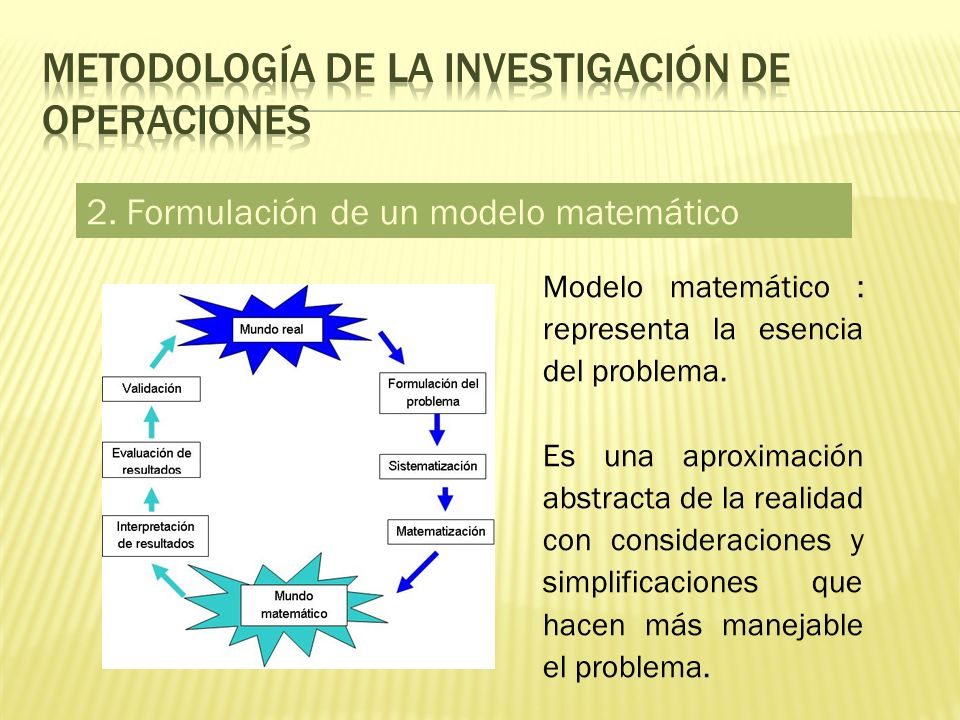 METODOLOGÍA DE LA INVESTIGACIÓN DE OPERACIONES

2. Formulación de un modelo matemático

Mundo real
Formulación del problema
Sistematización
Matematización
Mundo matemático
Interpretación de resultados
Evaluación de resultados
Validación

Modelo matemático : representa la esencia del problema.

Es una aproximación abstracta de la realidad con consideraciones y simplificaciones que hacen más manejable el problema.